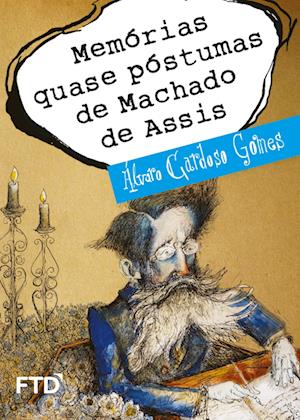 Memórias quase póstumas de Machado de Assis

Álvaro Cardoso Gomes

FTD